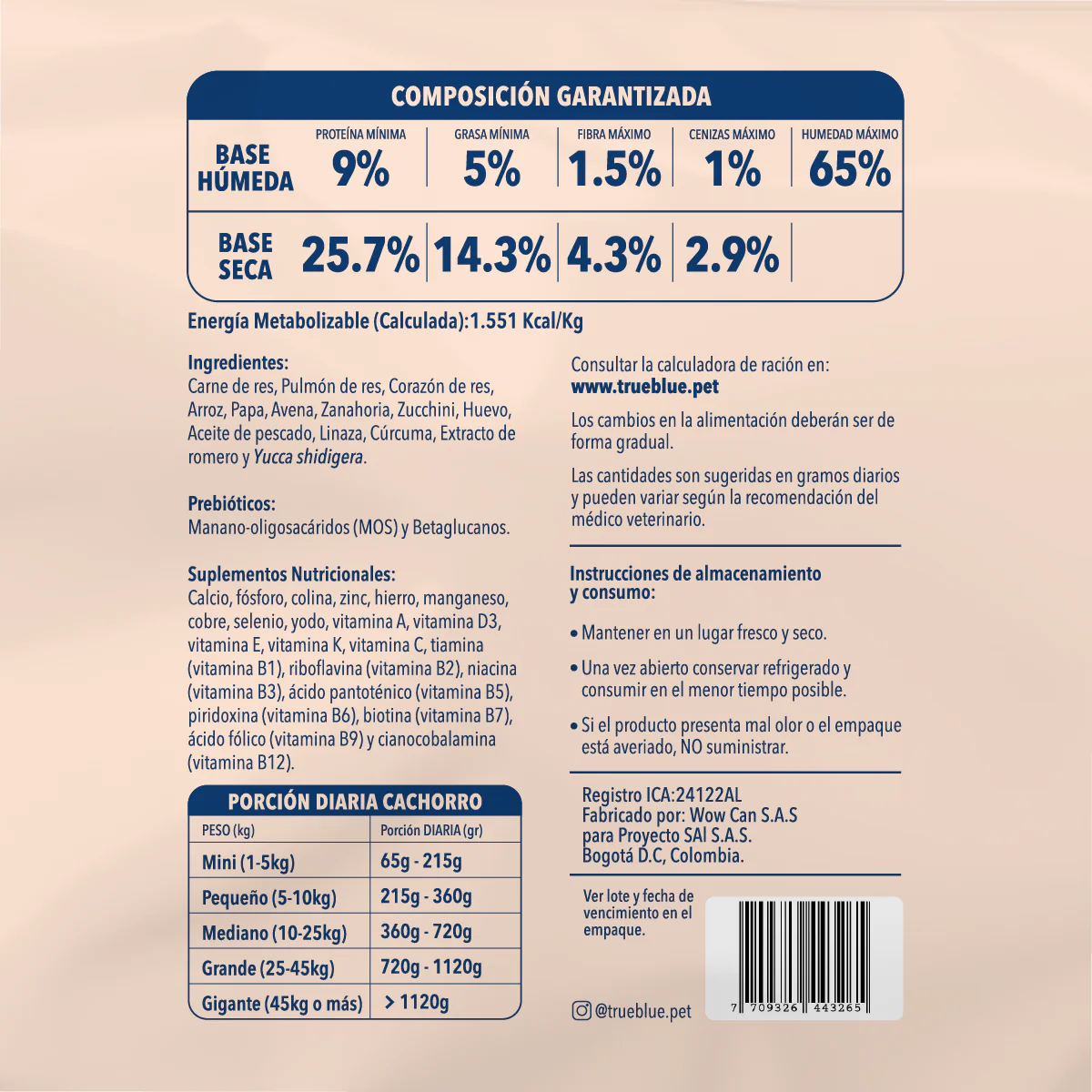 COMPOSICIÓN GARANTIZADA

|  | PROTEÍNA MÍNIMA | GRASA MÍNIMA | FIBRA MÁXIMO | CENIZAS MÁXIMO | HUMEDAD MÁXIMO |
|---|---|---|---|---|---|
| BASE HÚMEDA | 9% | 5% | 1.5% | 1% | 65% |
| BASE SECA | 25.7% | 14.3% | 4.3% | 2.9% |  |

Energía Metabolizable (Calculada):1.551 Kcal/Kg

Ingredientes:
Carne de res, Pulmón de res, Corazón de res, Arroz, Papa, Avena, Zanahoria, Zucchini, Huevo, Aceite de pescado, Linaza, Cúrcuma, Extracto de romero y Yucca shidigera.

Prebióticos:
Manano-oligosacáridos (MOS) y Betaglucanos.

Suplementos Nutricionales:
Calcio, fósforo, colina, zinc, hierro, manganeso, cobre, selenio, yodo, vitamina A, vitamina D3, vitamina E, vitamina K, vitamina C, tiamina (vitamina B1), riboflavina (vitamina B2), niacina (vitamina B3), ácido pantoténico (vitamina B5), piridoxina (vitamina B6), biotina (vitamina B7), ácido fólico (vitamina B9) y cianocobalamina (vitamina B12).

PORCIÓN DIARIA CACHORRO

| PESO (kg) | Porción DIARIA (gr) |
|---|---|
| Mini (1-5kg) | 65g - 215g |
| Pequeño (5-10kg) | 215g - 360g |
| Mediano (10-25kg) | 360g - 720g |
| Grande (25-45kg) | 720g - 1120g |
| Gigante (45kg o más) | > 1120g |

Consultar la calculadora de ración en:
www.trueblue.pet

Los cambios en la alimentación deberán ser de forma gradual.

Las cantidades son sugeridas en gramos diarios y pueden variar según la recomendación del médico veterinario.

Instrucciones de almacenamiento y consumo:

• Mantener en un lugar fresco y seco.

• Una vez abierto conservar refrigerado y consumir en el menor tiempo posible.

• Si el producto presenta mal olor o el empaque está averiado, NO suministrar.

Registro ICA:24122AL
Fabricado por: Wow Can S.A.S
para Proyecto SAI S.A.S.
Bogotá D.C, Colombia.

Ver lote y fecha de vencimiento en el empaque.

7 709326 443265

@trueblue.pet